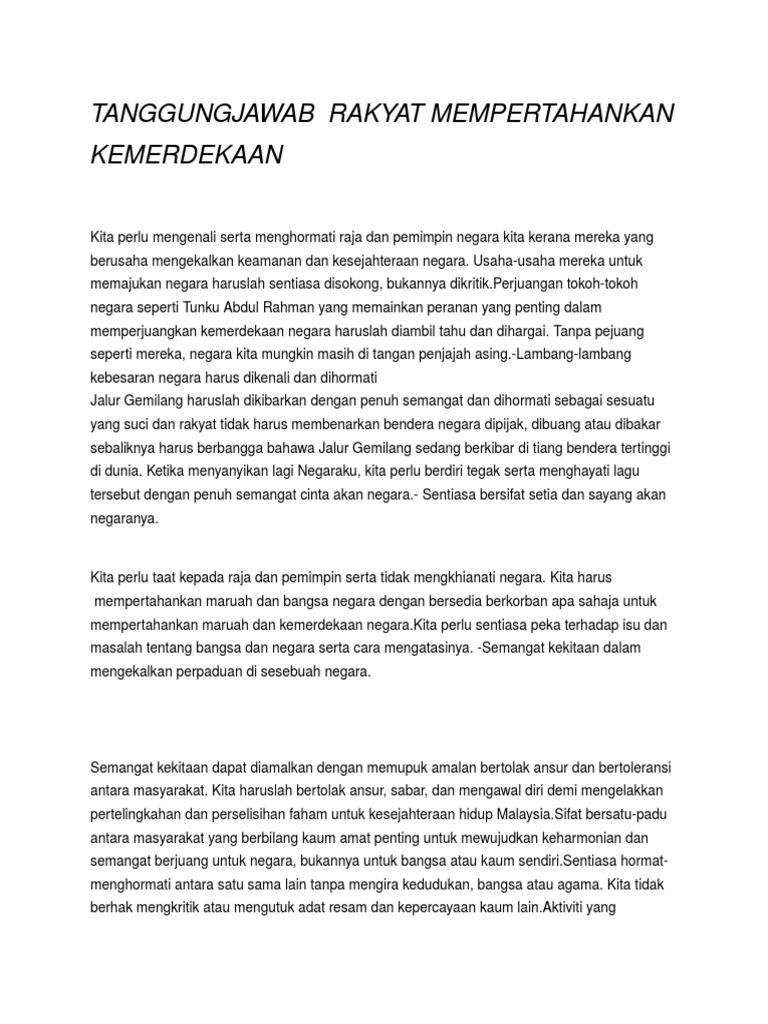 TANGGUNGJAWAB RAKYAT MEMPERTAHANKAN KEMERDEKAAN

Kita perlu mengenali serta menghormati raja dan pemimpin negara kita kerana mereka yang berusaha mengekalkan keamanan dan kesejahteraan negara. Usaha-usaha mereka untuk memajukan negara haruslah sentiasa disokong, bukannya dikritik.Perjuangan tokoh-tokoh negara seperti Tunku Abdul Rahman yang memainkan peranan yang penting dalam memperjuangkan kemerdekaan negara haruslah diambil tahu dan dihargai. Tanpa pejuang seperti mereka, negara kita mungkin masih di tangan penjajah asing.-Lambang-lambang kebesaran negara harus dikenali dan dihormati
Jalur Gemilang haruslah dikibarkan dengan penuh semangat dan dihormati sebagai sesuatu yang suci dan rakyat tidak harus membenarkan bendera negara dipijak, dibuang atau dibakar sebaliknya harus berbangga bahawa Jalur Gemilang sedang berkibar di tiang bendera tertinggi di dunia. Ketika menyanyikan lagi Negaraku, kita perlu berdiri tegak serta menghayati lagu tersebut dengan penuh semangat cinta akan negara.- Sentiasa bersifat setia dan sayang akan negaranya.

Kita perlu taat kepada raja dan pemimpin serta tidak mengkhianati negara. Kita harus mempertahankan maruah dan bangsa negara dengan bersedia berkorban apa sahaja untuk mempertahankan maruah dan kemerdekaan negara.Kita perlu sentiasa peka terhadap isu dan masalah tentang bangsa dan negara serta cara mengatasinya. -Semangat kekitaan dalam mengekalkan perpaduan di sesebuah negara.

Semangat kekitaan dapat diamalkan dengan memupuk amalan bertolak ansur dan bertoleransi antara masyarakat. Kita haruslah bertolak ansur, sabar, dan mengawal diri demi mengelakkan pertelingkahan dan perselisihan faham untuk kesejahteraan hidup Malaysia.Sifat bersatu-padu antara masyarakat yang berbilang kaum amat penting untuk mewujudkan keharmonian dan semangat berjuang untuk negara, bukannya untuk bangsa atau kaum sendiri.Sentiasa hormat-menghormati antara satu sama lain tanpa mengira kedudukan, bangsa atau agama. Kita tidak berhak mengkritik atau mengutuk adat resam dan kepercayaan kaum lain.Aktiviti yang